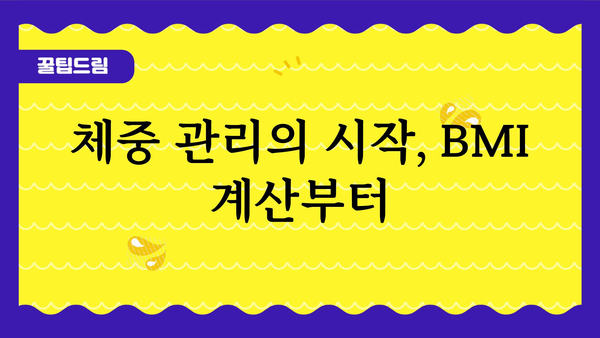 꿀팁드림

체중 관리의 시작, BMI 계산부터